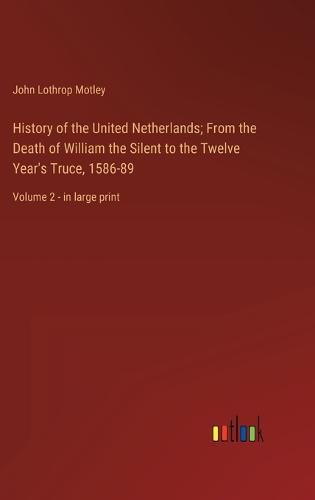 John Lothrop Motley

History of the United Netherlands; From the Death of William the Silent to the Twelve Year's Truce, 1586-89

Volume 2 - in large print

outlook